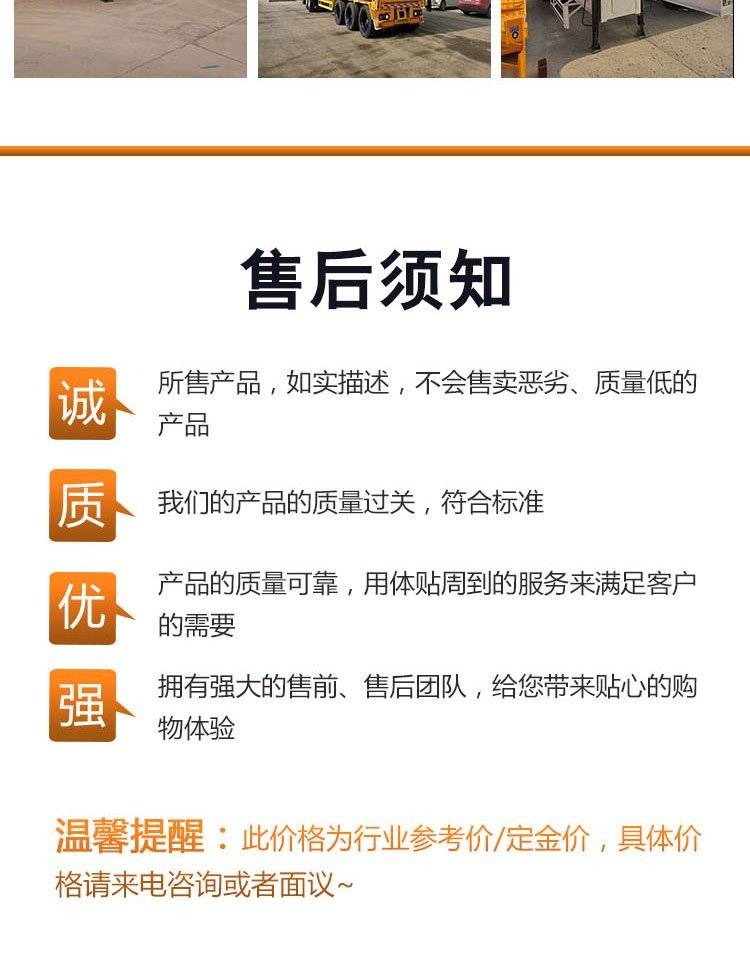 售后须知

诚

所售产品，如实描述，不会售卖恶劣、质量低的产品

质

我们的产品的质量过关，符合标准

优

产品的质量可靠，用体贴周到的服务来满足客户的需要

强

拥有强大的售前、售后团队，给您带来贴心的购物体验

温馨提醒：此价格为行业参考价/定金价，具体价格请来电咨询或者面议~